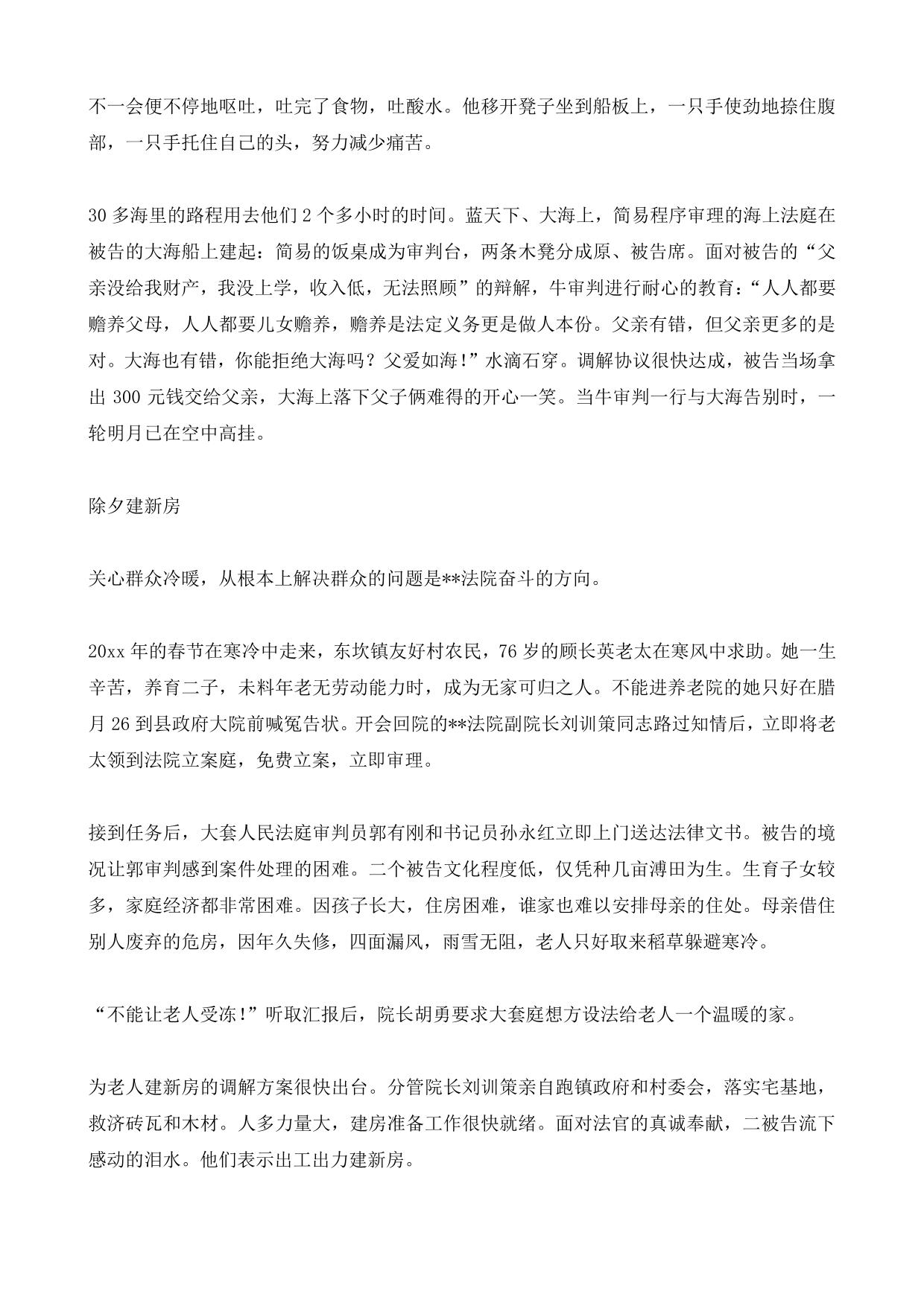 不一会便不停地呕吐，吐完了食物，吐酸水。他移开凳子坐到船板上，一只手使劲地捺住腹部，一只手托住自己的头，努力减少痛苦。

30 多海里的路程用去他们 2 个多小时的时间。蓝天下、大海上，简易程序审理的海上法庭在被告的大海船上建起：简易的饭桌成为审判台，两条木凳分成原、被告席。面对被告的“父亲没给我财产，我没上学，收入低，无法照顾”的辩解，牛审判进行耐心的教育：“人人都要赡养父母，人人都要儿女赡养，赡养是法定义务更是做人本份。父亲有错，但父亲更多的是对。大海也有错，你能拒绝大海吗？父爱如海！”水滴石穿。调解协议很快达成，被告当场拿出 300 元钱交给父亲，大海上落下父子俩难得的开心一笑。当牛审判一行与大海告别时，一轮明月已在空中高挂。

除夕建新房

关心群众冷暖，从根本上解决群众的问题是**法院奋斗的方向。

20xx 年的春节在寒冷中走来，东坎镇友好村农民，76 岁的顾长英老太在寒风中求助。她一生辛苦，养育二子，未料年老无劳动能力时，成为无家可归之人。不能进养老院的她只好在腊月 26 到县政府大院前喊冤告状。开会回院的**法院副院长刘训策同志路过知情后，立即将老太领到法院立案庭，免费立案，立即审理。

接到任务后，大套人民法庭审判员郭有刚和书记员孙永红立即上门送达法律文书。被告的境况让郭审判感到案件处理的困难。二个被告文化程度低，仅凭种几亩溥田为生。生育子女较多，家庭经济都非常困难。因孩子长大，住房困难，谁家也难以安排母亲的住处。母亲借住别人废弃的危房，因年久失修，四面漏风，雨雪无阻，老人只好取来稻草躲避寒冷。

“不能让老人受冻！”听取汇报后，院长胡勇要求大套庭想方设法给老人一个温暖的家。

为老人建新房的调解方案很快出台。分管院长刘训策亲自跑镇政府和村委会，落实宅基地，救济砖瓦和木材。人多力量大，建房准备工作很快就绪。面对法官的真诚奉献，二被告流下感动的泪水。他们表示出工出力建新房。